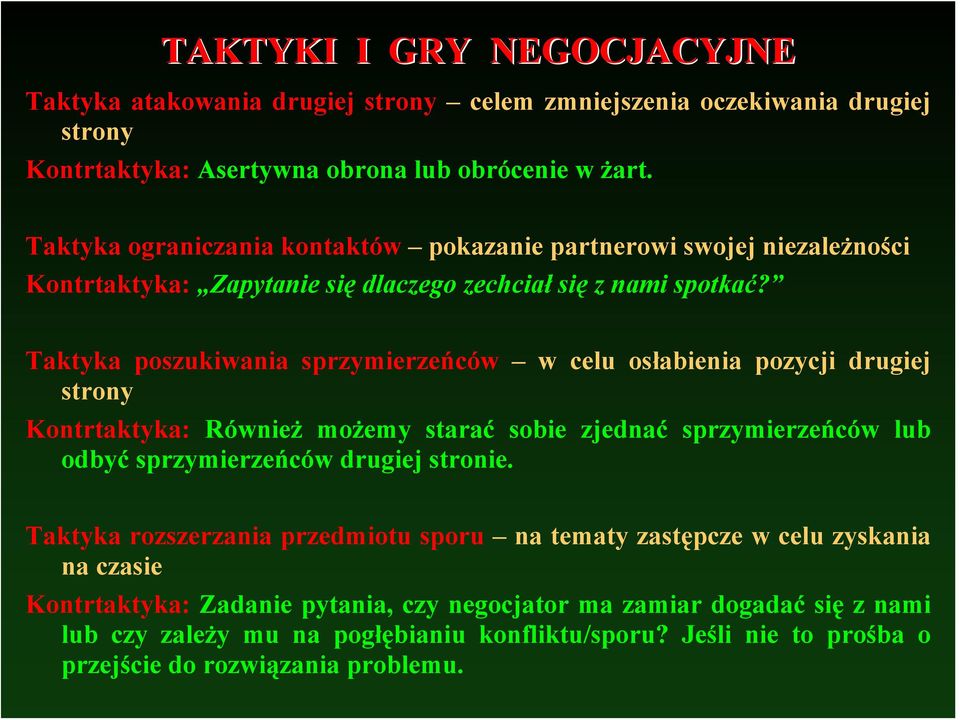 TAKTYKI I GRY NEGOCJACYJNE

Taktyka atakowania drugiej strony – celem zmniejszenia oczekiwania drugiej strony

Kontrtaktyka: Asertywna obrona lub obrócenie w żart.

Taktyka ograniczania kontaktów – pokazanie partnerowi swojej niezależności

Kontrtaktyka: „Zapytanie się dlaczego zechciał się z nami spotkać?”

Taktyka poszukiwania sprzymierzeńców – w celu osłabienia pozycji drugiej strony

Kontrtaktyka: Również możemy starać sobie zjednać sprzymierzeńców lub odbyć sprzymierzeńców drugiej stronie.

Taktyka rozszerzania przedmiotu sporu – na tematy zastępcze w celu zyskania na czasie

Kontrtaktyka: Zadanie pytania, czy negocjator ma zamiar dogadać się z nami lub czy zależy mu na pogłębianiu konfliktu/sporu? Jeśli nie to prośba o przejście do rozwiązania problemu.